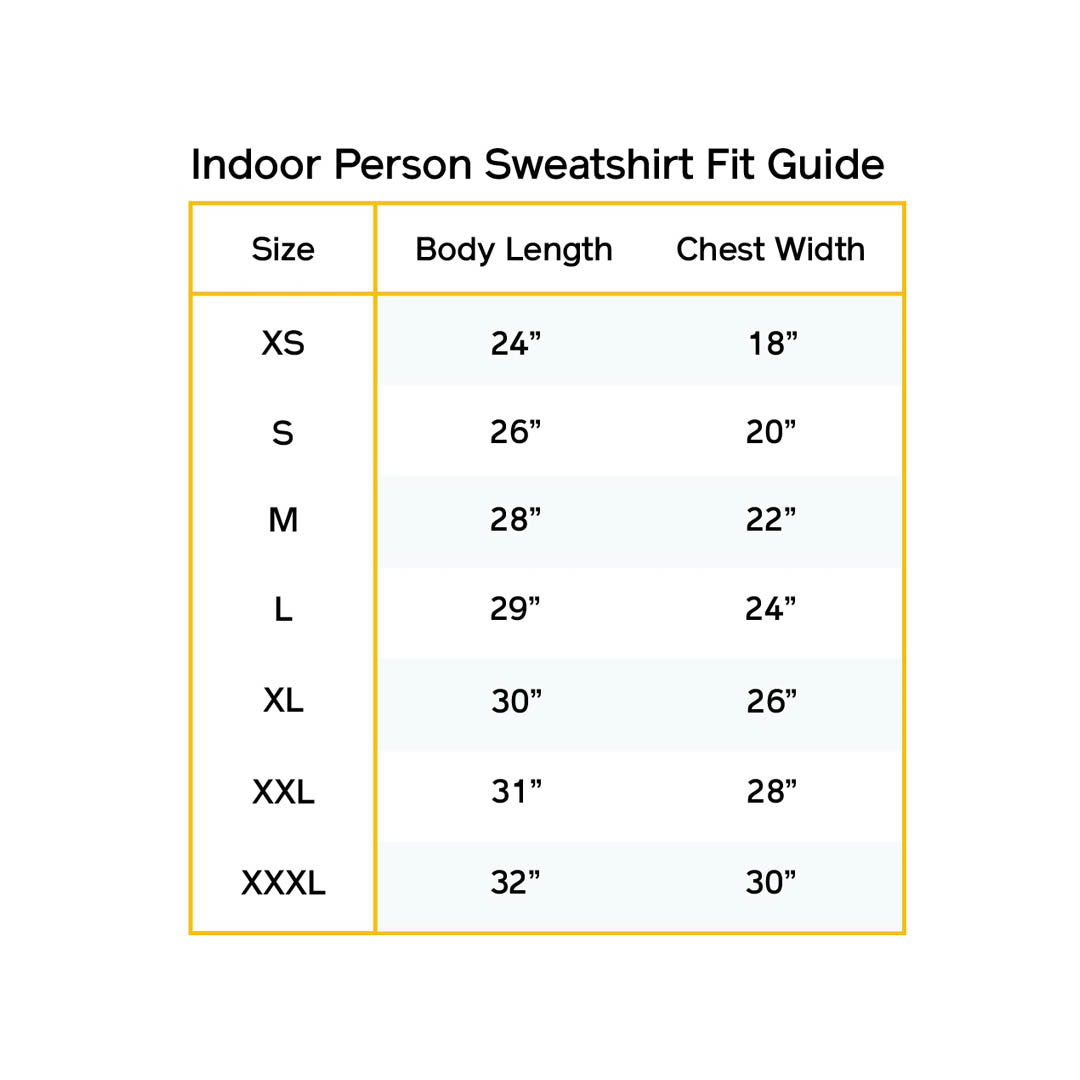 Indoor Person Sweatshirt Fit Guide

| Size | Body Length | Chest Width |
|---|---|---|
| XS | 24” | 18” |
| S | 26” | 20” |
| M | 28” | 22” |
| L | 29” | 24” |
| XL | 30” | 26” |
| XXL | 31” | 28” |
| XXXL | 32” | 30” |